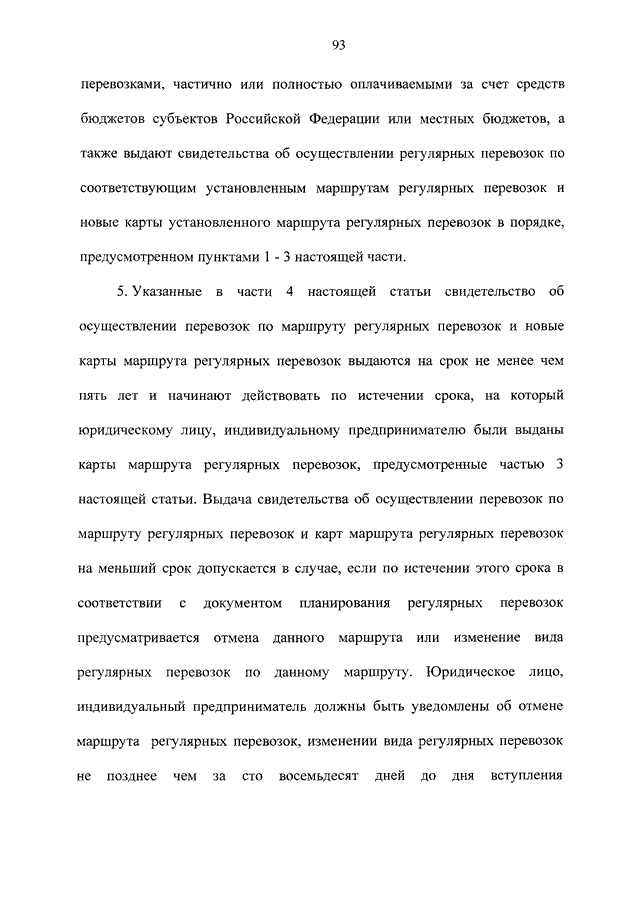 93

перевозками, частично или полностью оплачиваемыми за счет средств бюджетов субъектов Российской Федерации или местных бюджетов, а также выдают свидетельства об осуществлении регулярных перевозок по соответствующим установленным маршрутам регулярных перевозок и новые карты установленного маршрута регулярных перевозок в порядке, предусмотренном пунктами 1 - 3 настоящей части.

5. Указанные в части 4 настоящей статьи свидетельство об осуществлении перевозок по маршруту регулярных перевозок и новые карты маршрута регулярных перевозок выдаются на срок не менее чем пять лет и начинают действовать по истечении срока, на который юридическому лицу, индивидуальному предпринимателю были выданы карты маршрута регулярных перевозок, предусмотренные частью 3 настоящей статьи. Выдача свидетельства об осуществлении перевозок по маршруту регулярных перевозок и карт маршрута регулярных перевозок на меньший срок допускается в случае, если по истечении этого срока в соответствии с документом планирования регулярных перевозок предусматривается отмена данного маршрута или изменение вида регулярных перевозок по данному маршруту. Юридическое лицо, индивидуальный предприниматель должны быть уведомлены об отмене маршрута регулярных перевозок, изменении вида регулярных перевозок не позднее чем за сто восемьдесят дней до дня вступления